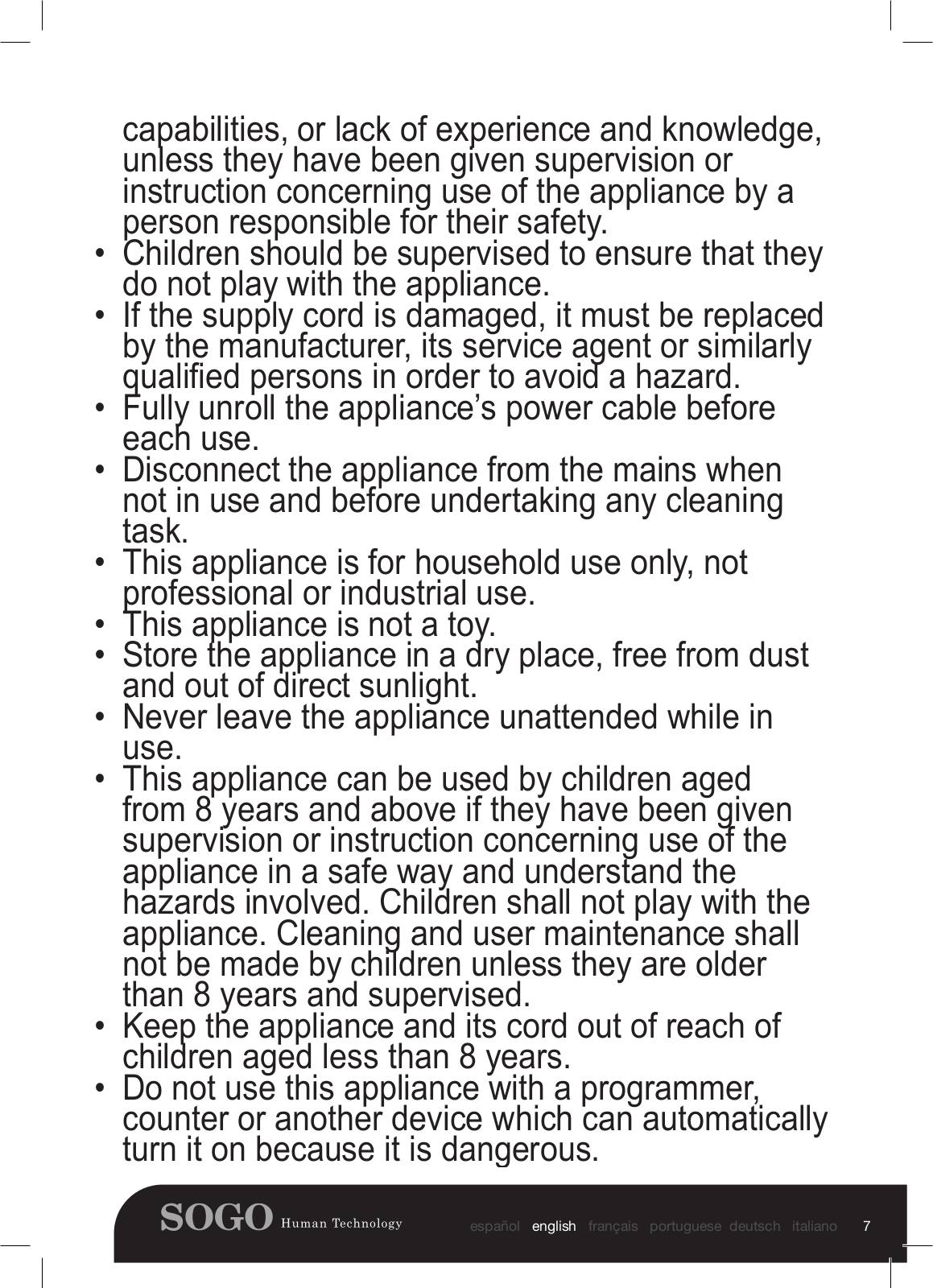 capabilities, or lack of experience and knowledge, unless they have been given supervision or instruction concerning use of the appliance by a person responsible for their safety.
• Children should be supervised to ensure that they do not play with the appliance.
• If the supply cord is damaged, it must be replaced by the manufacturer, its service agent or similarly qualified persons in order to avoid a hazard.
• Fully unroll the appliance's power cable before each use.
• Disconnect the appliance from the mains when not in use and before undertaking any cleaning task.
• This appliance is for household use only, not professional or industrial use.
• This appliance is not a toy.
• Store the appliance in a dry place, free from dust and out of direct sunlight.
• Never leave the appliance unattended while in use.
• This appliance can be used by children aged from 8 years and above if they have been given supervision or instruction concerning use of the appliance in a safe way and understand the hazards involved. Children shall not play with the appliance. Cleaning and user maintenance shall not be made by children unless they are older than 8 years and supervised.
• Keep the appliance and its cord out of reach of children aged less than 8 years.
• Do not use this appliance with a programmer, counter or another device which can automatically turn it on because it is dangerous.

SOGO Human Technology

español english français portuguese deutsch italiano 7